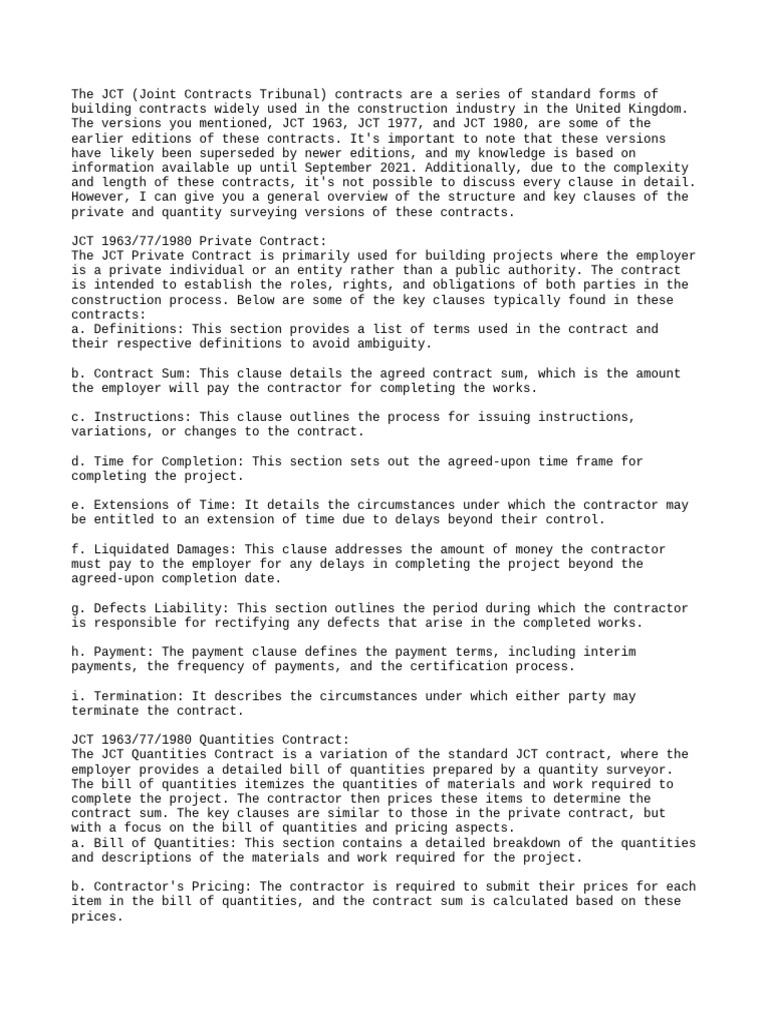 The JCT (Joint Contracts Tribunal) contracts are a series of standard forms of building contracts widely used in the construction industry in the United Kingdom. The versions you mentioned, JCT 1963, JCT 1977, and JCT 1980, are some of the earlier editions of these contracts. It's important to note that these versions have likely been superseded by newer editions, and my knowledge is based on information available up until September 2021. Additionally, due to the complexity and length of these contracts, it's not possible to discuss every clause in detail. However, I can give you a general overview of the structure and key clauses of the private and quantity surveying versions of these contracts.

JCT 1963/77/1980 Private Contract:
The JCT Private Contract is primarily used for building projects where the employer is a private individual or an entity rather than a public authority. The contract is intended to establish the roles, rights, and obligations of both parties in the construction process. Below are some of the key clauses typically found in these contracts:
a. Definitions: This section provides a list of terms used in the contract and their respective definitions to avoid ambiguity.

b. Contract Sum: This clause details the agreed contract sum, which is the amount the employer will pay the contractor for completing the works.

c. Instructions: This clause outlines the process for issuing instructions, variations, or changes to the contract.

d. Time for Completion: This section sets out the agreed-upon time frame for completing the project.

e. Extensions of Time: It details the circumstances under which the contractor may be entitled to an extension of time due to delays beyond their control.

f. Liquidated Damages: This clause addresses the amount of money the contractor must pay to the employer for any delays in completing the project beyond the agreed-upon completion date.

g. Defects Liability: This section outlines the period during which the contractor is responsible for rectifying any defects that arise in the completed works.

h. Payment: The payment clause defines the payment terms, including interim payments, the frequency of payments, and the certification process.

i. Termination: It describes the circumstances under which either party may terminate the contract.

JCT 1963/77/1980 Quantities Contract:
The JCT Quantities Contract is a variation of the standard JCT contract, where the employer provides a detailed bill of quantities prepared by a quantity surveyor. The bill of quantities itemizes the quantities of materials and work required to complete the project. The contractor then prices these items to determine the contract sum. The key clauses are similar to those in the private contract, but with a focus on the bill of quantities and pricing aspects.
a. Bill of Quantities: This section contains a detailed breakdown of the quantities and descriptions of the materials and work required for the project.

b. Contractor's Pricing: The contractor is required to submit their prices for each item in the bill of quantities, and the contract sum is calculated based on these prices.